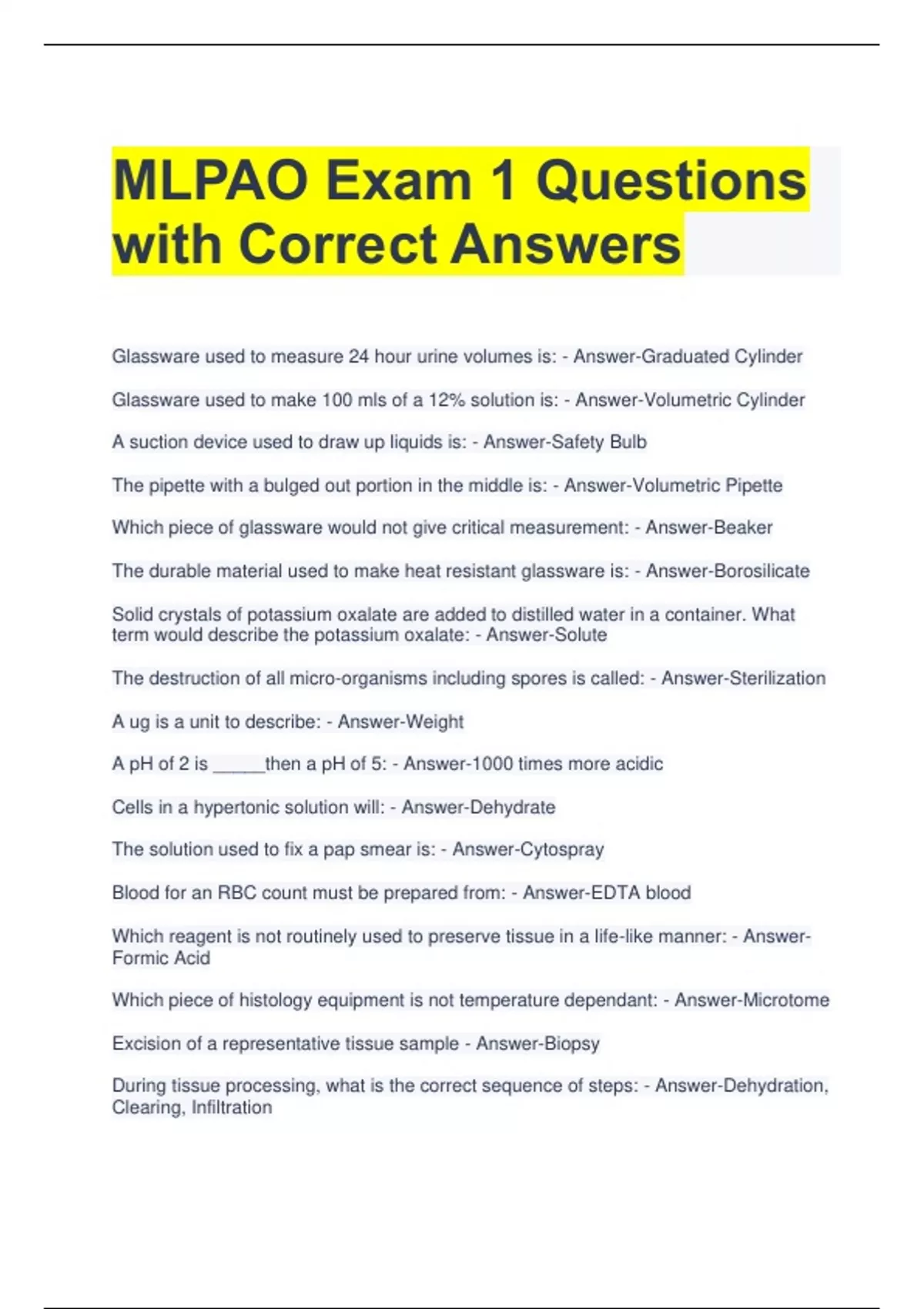 MLPAO Exam 1 Questions with Correct Answers

Glassware used to measure 24 hour urine volumes is: - Answer-Graduated Cylinder

Glassware used to make 100 mls of a 12% solution is: - Answer-Volumetric Cylinder

A suction device used to draw up liquids is: - Answer-Safety Bulb

The pipette with a bulged out portion in the middle is: - Answer-Volumetric Pipette

Which piece of glassware would not give critical measurement: - Answer-Beaker

The durable material used to make heat resistant glassware is: - Answer-Borosilicate

Solid crystals of potassium oxalate are added to distilled water in a container. What term would describe the potassium oxalate: - Answer-Solute

The destruction of all micro-organisms including spores is called: - Answer-Sterilization

A ug is a unit to describe: - Answer-Weight

A pH of 2 is _____then a pH of 5: - Answer-1000 times more acidic

Cells in a hypertonic solution will: - Answer-Dehydrate

The solution used to fix a pap smear is: - Answer-Cytospray

Blood for an RBC count must be prepared from: - Answer-EDTA blood

Which reagent is not routinely used to preserve tissue in a life-like manner: - Answer-Formic Acid

Which piece of histology equipment is not temperature dependant: - Answer-Microtome

Excision of a representative tissue sample - Answer-Biopsy

During tissue processing, what is the correct sequence of steps: - Answer-Dehydration, Clearing, Infiltration